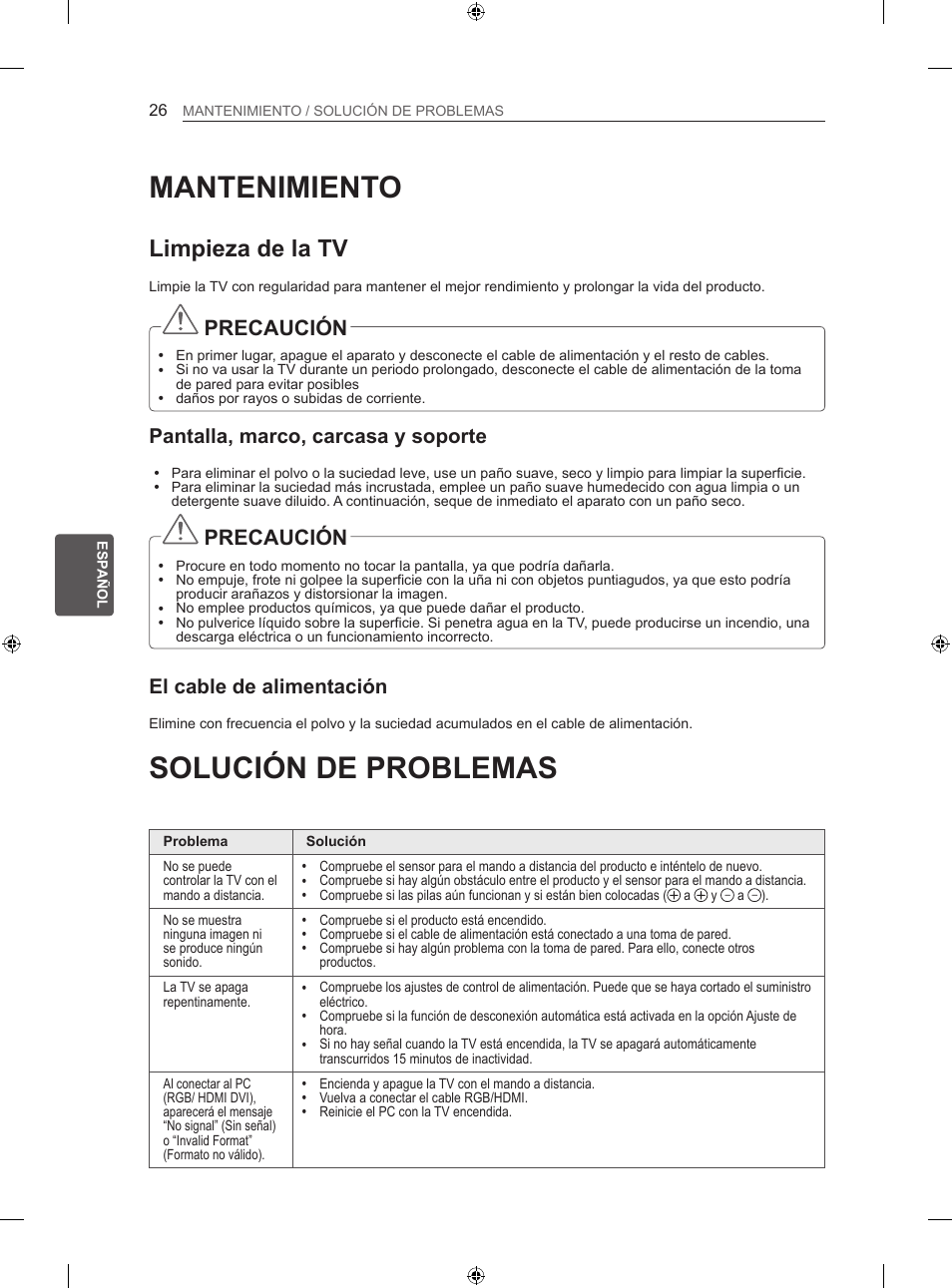 26 MANTENIMIENTO / SOLUCIÓN DE PROBLEMAS

ESPAÑOL

MANTENIMIENTO

Limpieza de la TV

Limpie la TV con regularidad para mantener el mejor rendimiento y prolongar la vida del producto.

PRECAUCIÓN

• En primer lugar, apague el aparato y desconecte el cable de alimentación y el resto de cables.
• Si no va usar la TV durante un periodo prolongado, desconecte el cable de alimentación de la toma de pared para evitar posibles
• daños por rayos o subidas de corriente.

Pantalla, marco, carcasa y soporte

• Para eliminar el polvo o la suciedad leve, use un paño suave, seco y limpio para limpiar la superficie.
• Para eliminar la suciedad más incrustada, emplee un paño suave humedecido con agua limpia o un detergente suave diluido. A continuación, seque de inmediato el aparato con un paño seco.

PRECAUCIÓN

• Procure en todo momento no tocar la pantalla, ya que podría dañarla.
• No empuje, frote ni golpee la superficie con la uña ni con objetos puntiagudos, ya que esto podría producir arañazos y distorsionar la imagen.
• No emplee productos químicos, ya que puede dañar el producto.
• No pulverice líquido sobre la superficie. Si penetra agua en la TV, puede producirse un incendio, una descarga eléctrica o un funcionamiento incorrecto.

El cable de alimentación

Elimine con frecuencia el polvo y la suciedad acumulados en el cable de alimentación.

SOLUCIÓN DE PROBLEMAS

| Problema | Solución |
|---|---|
| No se puede controlar la TV con el mando a distancia. | • Compruebe el sensor para el mando a distancia del producto e inténtelo de nuevo. • Compruebe si hay algún obstáculo entre el producto y el sensor para el mando a distancia. • Compruebe si las pilas aún funcionan y si están bien colocadas ($\oplus$ a $\oplus$ y $\ominus$ a $\ominus$). |
| No se muestra ninguna imagen ni se produce ningún sonido. | • Compruebe si el producto está encendido. • Compruebe si el cable de alimentación está conectado a una toma de pared. • Compruebe si hay algún problema con la toma de pared. Para ello, conecte otros productos. |
| La TV se apaga repentinamente. | • Compruebe los ajustes de control de alimentación. Puede que se haya cortado el suministro eléctrico. • Compruebe si la función de desconexión automática está activada en la opción Ajuste de hora. • Si no hay señal cuando la TV está encendida, la TV se apagará automáticamente transcurridos 15 minutos de inactividad. |
| Al conectar al PC (RGB/ HDMI DVI), aparecerá el mensaje “No signal” (Sin señal) o “Invalid Format” (Formato no válido). | • Encienda y apague la TV con el mando a distancia. • Vuelva a conectar el cable RGB/HDMI. • Reinicie el PC con la TV encendida. |